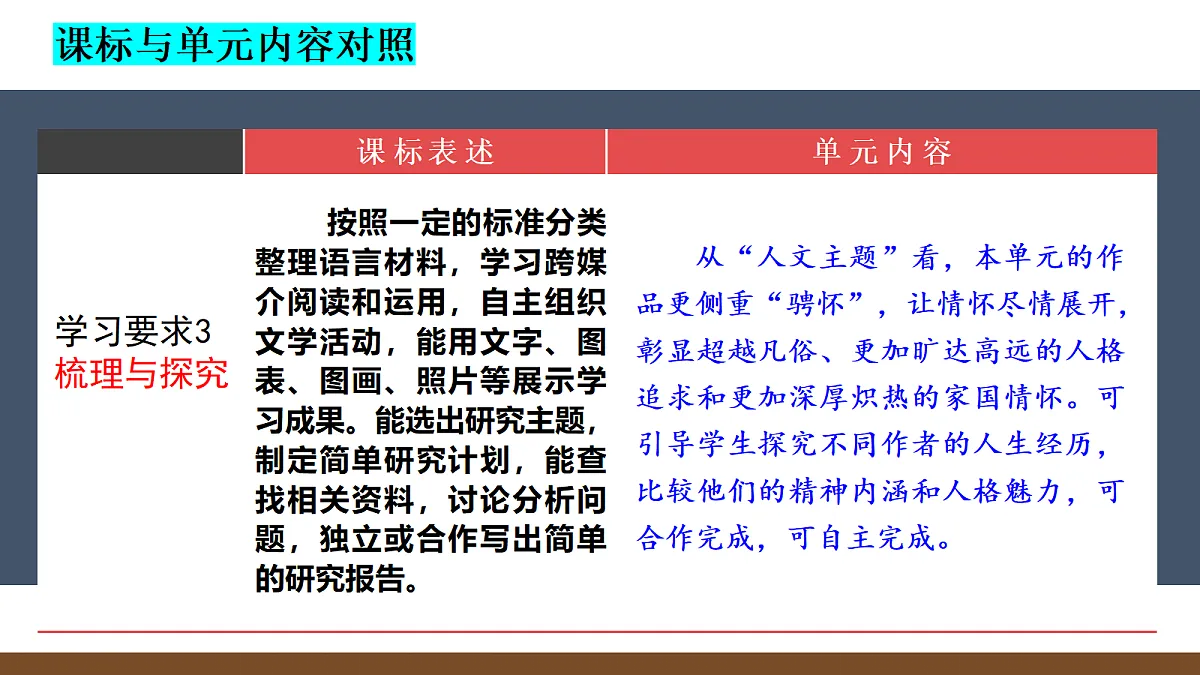 课标与单元内容对照

| | 课标表述 | 单元内容 |
|---|---|---|
| 学习要求3 梳理与探究 | 按照一定的标准分类整理语言材料，学习跨媒介阅读和运用，自主组织文学活动，能用文字、图表、图画、照片等展示学习成果。能选出研究主题，制定简单研究计划，能查找相关资料，讨论分析问题，独立或合作写出简单的研究报告。 | 从“人文主题”看，本单元的作品更侧重“骋怀”，让情怀尽情展开，彰显超越凡俗、更加旷达高远的人格追求和更加深厚炽热的家国情怀。可引导学生探究不同作者的人生经历，比较他们的精神内涵和人格魅力，可合作完成，可自主完成。 |